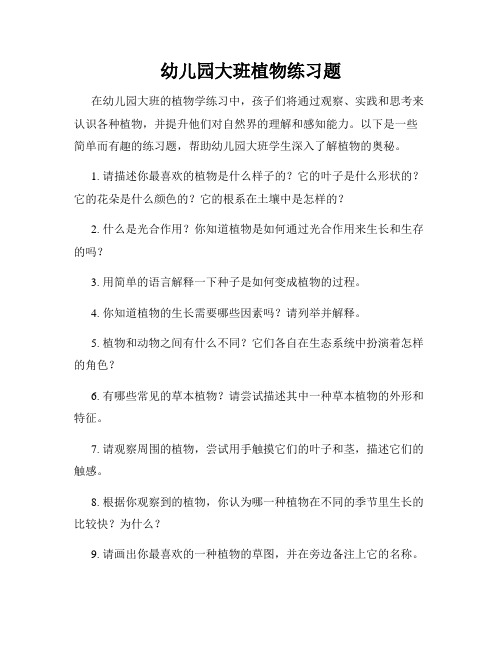 幼儿园大班植物练习题

在幼儿园大班的植物学练习中，孩子们将通过观察、实践和思考来认识各种植物，并提升他们对自然界的理解和感知能力。以下是一些简单而有趣的练习题，帮助幼儿园大班学生深入了解植物的奥秘。

1. 请描述你最喜欢的植物是什么样子的？它的叶子是什么形状的？它的花朵是什么颜色的？它的根系在土壤中是怎样的？

2. 什么是光合作用？你知道植物是如何通过光合作用来生长和生存的吗？

3. 用简单的语言解释一下种子是如何变成植物的过程。

4. 你知道植物的生长需要哪些因素吗？请列举并解释。

5. 植物和动物之间有什么不同？它们各自在生态系统中扮演着怎样的角色？

6. 有哪些常见的草本植物？请尝试描述其中一种草本植物的外形和特征。

7. 请观察周围的植物，尝试用手触摸它们的叶子和茎，描述它们的触感。

8. 根据你观察到的植物，你认为哪一种植物在不同的季节里生长的比较快？为什么？

9. 请画出你最喜欢的一种植物的草图，并在旁边备注上它的名称。